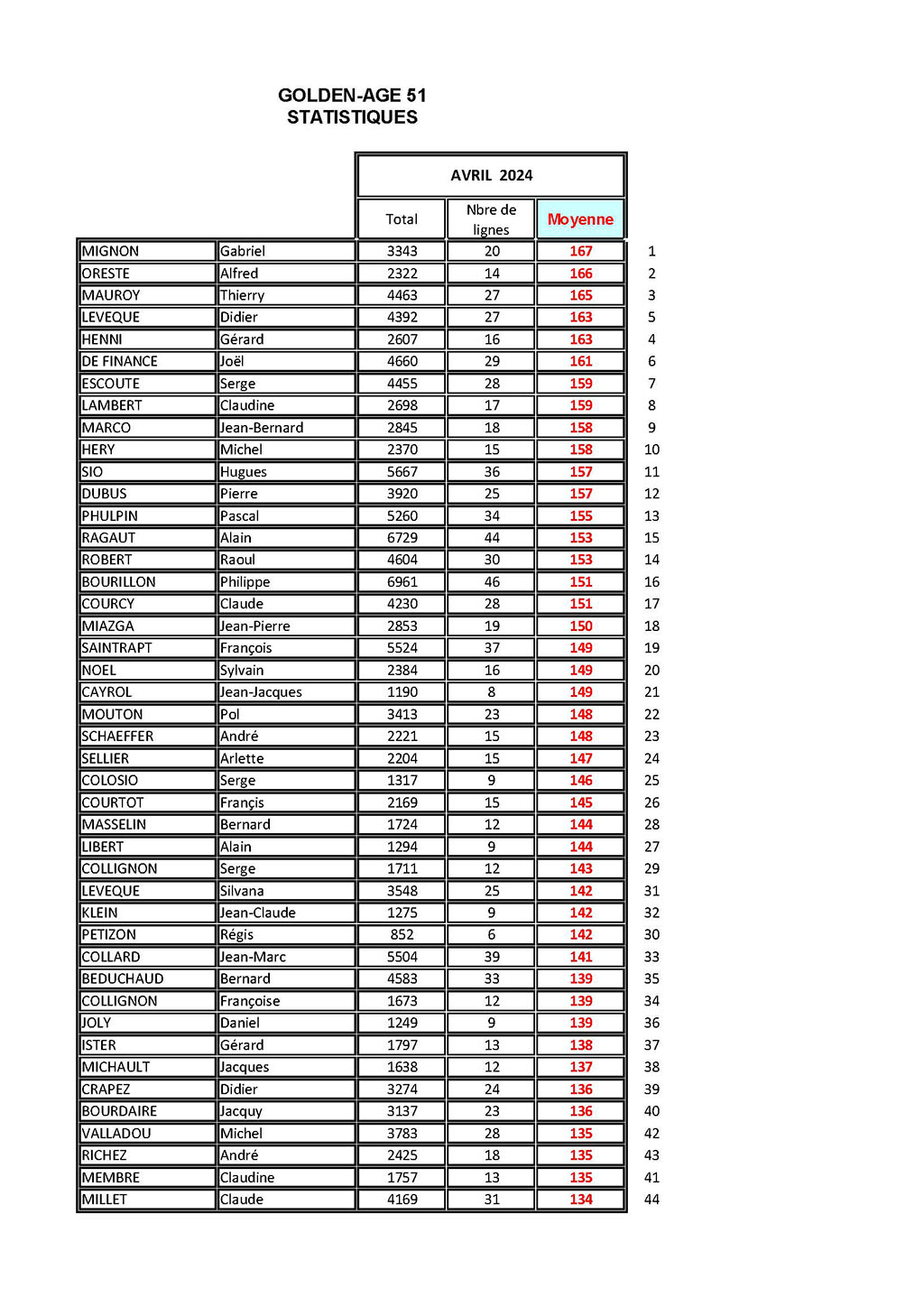 GOLDEN-AGE 51
STATISTIQUES

| | | AVRIL 2024 | | | |
|---|---|---|---|---|---|
| | | Total | Nbre de lignes | Moyenne | |
| MIGNON | Gabriel | 3343 | 20 | 167 | 1 |
| ORESTE | Alfred | 2322 | 14 | 166 | 2 |
| MAUROY | Thierry | 4463 | 27 | 165 | 3 |
| LEVEQUE | Didier | 4392 | 27 | 163 | 5 |
| HENNI | Gérard | 2607 | 16 | 163 | 4 |
| DE FINANCE | Joël | 4660 | 29 | 161 | 6 |
| ESCOUTE | Serge | 4455 | 28 | 159 | 7 |
| LAMBERT | Claudine | 2698 | 17 | 159 | 8 |
| MARCO | Jean-Bernard | 2845 | 18 | 158 | 9 |
| HERY | Michel | 2370 | 15 | 158 | 10 |
| SIO | Hugues | 5667 | 36 | 157 | 11 |
| DUBUS | Pierre | 3920 | 25 | 157 | 12 |
| PHULPIN | Pascal | 5260 | 34 | 155 | 13 |
| RAGAUT | Alain | 6729 | 44 | 153 | 15 |
| ROBERT | Raoul | 4604 | 30 | 153 | 14 |
| BOURILLON | Philippe | 6961 | 46 | 151 | 16 |
| COURCY | Claude | 4230 | 28 | 151 | 17 |
| MIAZGA | Jean-Pierre | 2853 | 19 | 150 | 18 |
| SAINTRAPT | François | 5524 | 37 | 149 | 19 |
| NOEL | Sylvain | 2384 | 16 | 149 | 20 |
| CAYROL | Jean-Jacques | 1190 | 8 | 149 | 21 |
| MOUTON | Pol | 3413 | 23 | 148 | 22 |
| SCHAEFFER | André | 2221 | 15 | 148 | 23 |
| SELLIER | Arlette | 2204 | 15 | 147 | 24 |
| COLOSIO | Serge | 1317 | 9 | 146 | 25 |
| COURTOT | Françis | 2169 | 15 | 145 | 26 |
| MASSELIN | Bernard | 1724 | 12 | 144 | 28 |
| LIBERT | Alain | 1294 | 9 | 144 | 27 |
| COLLIGNON | Serge | 1711 | 12 | 143 | 29 |
| LEVEQUE | Silvana | 3548 | 25 | 142 | 31 |
| KLEIN | Jean-Claude | 1275 | 9 | 142 | 32 |
| PETIZON | Régis | 852 | 6 | 142 | 30 |
| COLLARD | Jean-Marc | 5504 | 39 | 141 | 33 |
| BEDUCHAUD | Bernard | 4583 | 33 | 139 | 35 |
| COLLIGNON | Françoise | 1673 | 12 | 139 | 34 |
| JOLY | Daniel | 1249 | 9 | 139 | 36 |
| ISTER | Gérard | 1797 | 13 | 138 | 37 |
| MICHAULT | Jacques | 1638 | 12 | 137 | 38 |
| CRAPEZ | Didier | 3274 | 24 | 136 | 39 |
| BOURDAIRE | Jacquy | 3137 | 23 | 136 | 40 |
| VALLADOU | Michel | 3783 | 28 | 135 | 42 |
| RICHEZ | André | 2425 | 18 | 135 | 43 |
| MEMBRE | Claudine | 1757 | 13 | 135 | 41 |
| MILLET | Claude | 4169 | 31 | 134 | 44 |